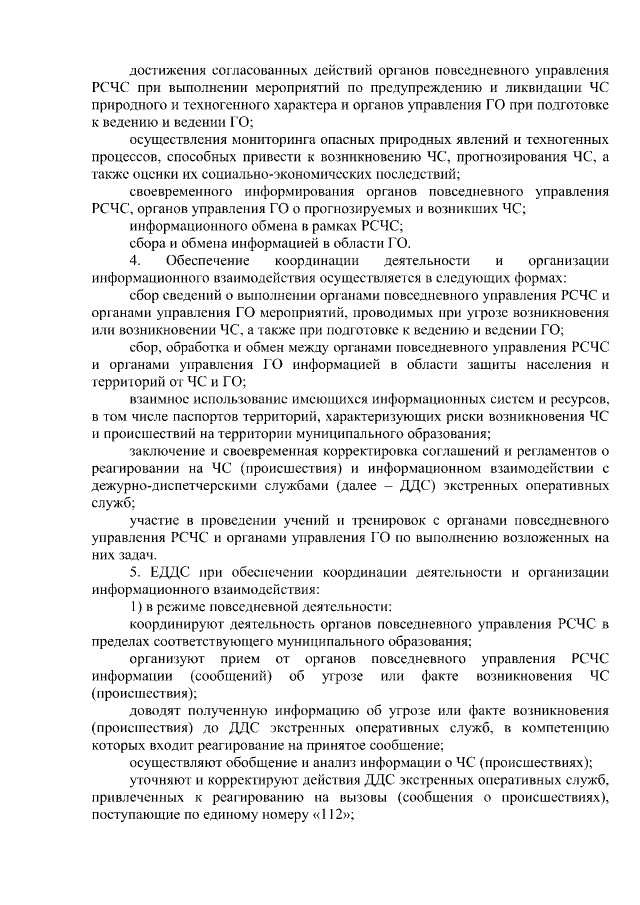 достижения согласованных действий органов повседневного управления РСЧС при выполнении мероприятий по предупреждению и ликвидации ЧС природного и техногенного характера и органов управления ГО при подготовке к ведению и ведении ГО;

осуществления мониторинга опасных природных явлений и техногенных процессов, способных привести к возникновению ЧС, прогнозирования ЧС, а также оценки их социально-экономических последствий;

своевременного информирования органов повседневного управления РСЧС, органов управления ГО о прогнозируемых и возникших ЧС;

информационного обмена в рамках РСЧС;

сбора и обмена информацией в области ГО.

4. Обеспечение координации деятельности и организации информационного взаимодействия осуществляется в следующих формах:

сбор сведений о выполнении органами повседневного управления РСЧС и органами управления ГО мероприятий, проводимых при угрозе возникновения или возникновении ЧС, а также при подготовке к ведению и ведении ГО;

сбор, обработка и обмен между органами повседневного управления РСЧС и органами управления ГО информацией в области защиты населения и территорий от ЧС и ГО;

взаимное использование имеющихся информационных систем и ресурсов, в том числе паспортов территорий, характеризующих риски возникновения ЧС и происшествий на территории муниципального образования;

заключение и своевременная корректировка соглашений и регламентов о реагировании на ЧС (происшествия) и информационном взаимодействии с дежурно-диспетчерскими службами (далее – ДДС) экстренных оперативных служб;

участие в проведении учений и тренировок с органами повседневного управления РСЧС и органами управления ГО по выполнению возложенных на них задач.

5. ЕДДС при обеспечении координации деятельности и организации информационного взаимодействия:

1) в режиме повседневной деятельности:

координируют деятельность органов повседневного управления РСЧС в пределах соответствующего муниципального образования;

организуют прием от органов повседневного управления РСЧС информации (сообщений) об угрозе или факте возникновения ЧС (происшествия);

доводят полученную информацию об угрозе или факте возникновения (происшествия) до ДДС экстренных оперативных служб, в компетенцию которых входит реагирование на принятое сообщение;

осуществляют обобщение и анализ информации о ЧС (происшествиях);

уточняют и корректируют действия ДДС экстренных оперативных служб, привлеченных к реагированию на вызовы (сообщения о происшествиях), поступающие по единому номеру «112»;